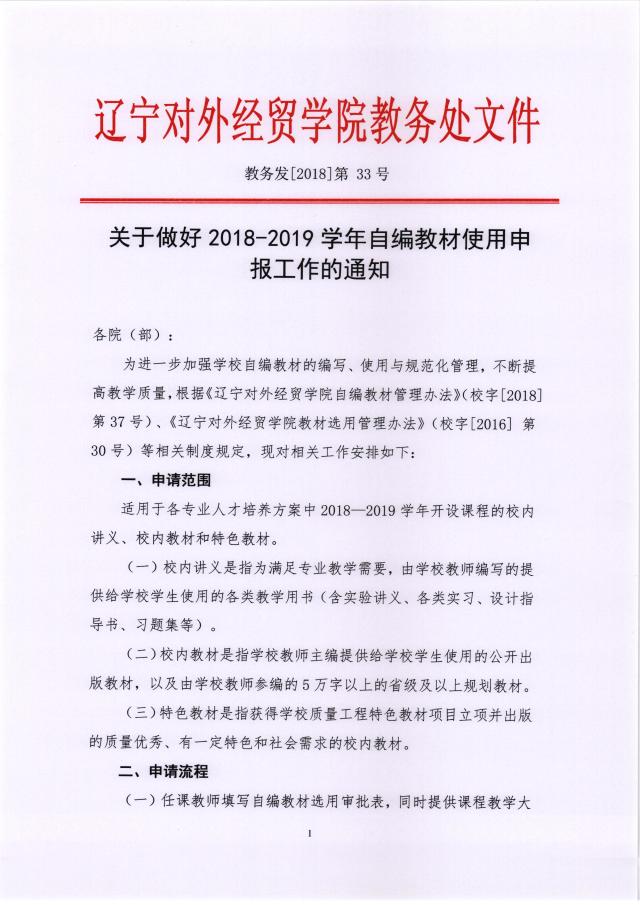 辽宁对外经贸学院教务处文件

教务发[2018]第 33 号

关于做好 2018-2019 学年自编教材使用申报工作的通知

各院（部）：

为进一步加强学校自编教材的编写、使用与规范化管理，不断提高教学质量，根据《辽宁对外经贸学院自编教材管理办法》(校字[2018]第 37 号)、《辽宁对外经贸学院教材选用管理办法》（校字[2016] 第 30 号）等相关制度规定，现对相关工作安排如下：

一、申请范围

适用于各专业人才培养方案中 2018—2019 学年开设课程的校内讲义、校内教材和特色教材。

（一）校内讲义是指为满足专业教学需要，由学校教师编写的提供给学校学生使用的各类教学用书（含实验讲义、各类实习、设计指导书、习题集等）。

（二）校内教材是指学校教师主编提供给学校学生使用的公开出版教材，以及由学校教师参编的 5 万字以上的省级及以上规划教材。

（三）特色教材是指获得学校质量工程特色教材项目立项并出版的质量优秀、有一定特色和社会需求的校内教材。

二、申请流程

（一）任课教师填写自编教材选用审批表，同时提供课程教学大

1